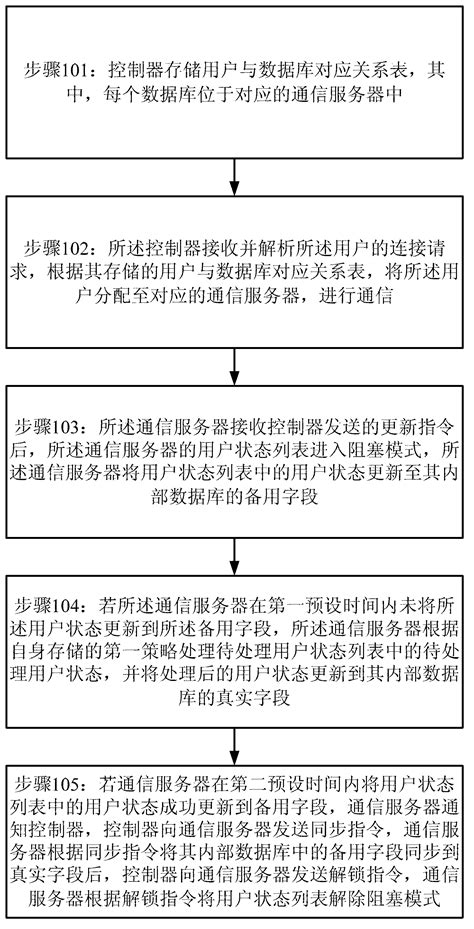 步骤101：控制器存储用户与数据库对应关系表，其中，每个数据库位于对应的通信服务器中

步骤102：所述控制器接收并解析所述用户的连接请求，根据其存储的用户与数据库对应关系表，将所述用户分配至对应的通信服务器，进行通信

步骤103：所述通信服务器接收控制器发送的更新指令后，所述通信服务器的用户状态列表进入阻塞模式，所述通信服务器将用户状态列表中的用户状态更新至其内部数据库的备用字段

步骤104：若所述通信服务器在第一预设时间内未将所述用户状态更新到所述备用字段，所述通信服务器根据自身存储的第一策略处理待处理用户状态列表中的待处理用户状态，并将处理后的用户状态更新到其内部数据库的真实字段

步骤105：若通信服务器在第二预设时间内将用户状态列表中的用户状态成功更新到备用字段，通信服务器通知控制器，控制器向通信服务器发送同步指令，通信服务器根据同步指令将其内部数据库中的备用字段同步到真实字段后，控制器向通信服务器发送解锁指令，通信服务器根据解锁指令将用户状态列表解除阻塞模式